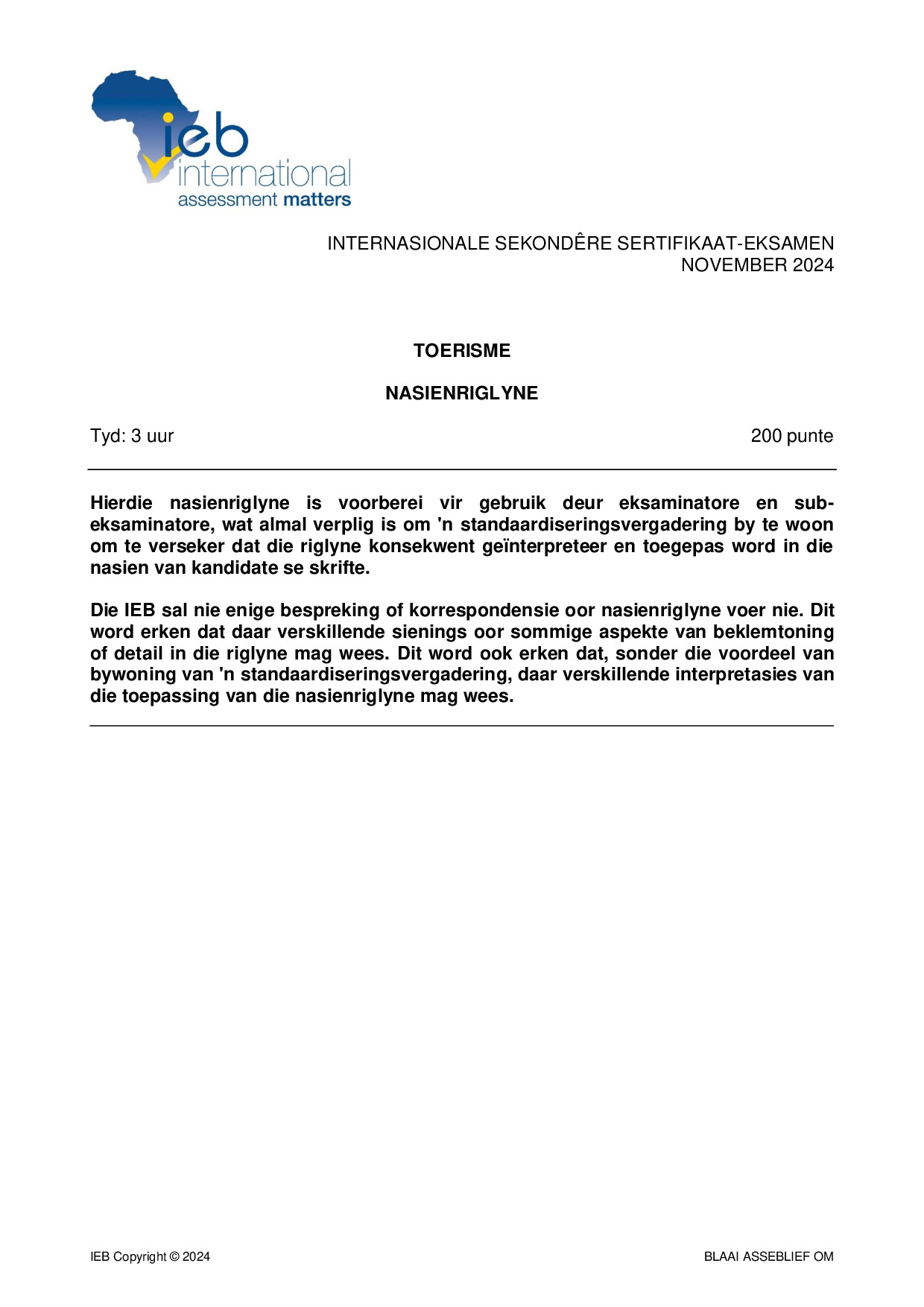 ieb
international
assessment matters

INTERNASIONALE SEKONDÊRE SERTIFIKAAT-EKSAMEN
NOVEMBER 2024

TOERISME

NASIENRIGLYNE

Tyd: 3 uur
200 punte

Hierdie nasienriglyne is voorberei vir gebruik deur eksaminatore en sub-eksaminatore, wat almal verplig is om 'n standaardiseringsvergadering by te woon om te verseker dat die riglyne konsekwent geïnterpreteer en toegepas word in die nasien van kandidate se skrifte.

Die IEB sal nie enige bespreking of korrespondensie oor nasienriglyne voer nie. Dit word erken dat daar verskillende sienings oor sommige aspekte van beklemtoning of detail in die riglyne mag wees. Dit word ook erken dat, sonder die voordeel van bywoning van 'n standaardiseringsvergadering, daar verskillende interpretasies van die toepassing van die nasienriglyne mag wees.

IEB Copyright © 2024
BLAAI ASSEBLIEF OM